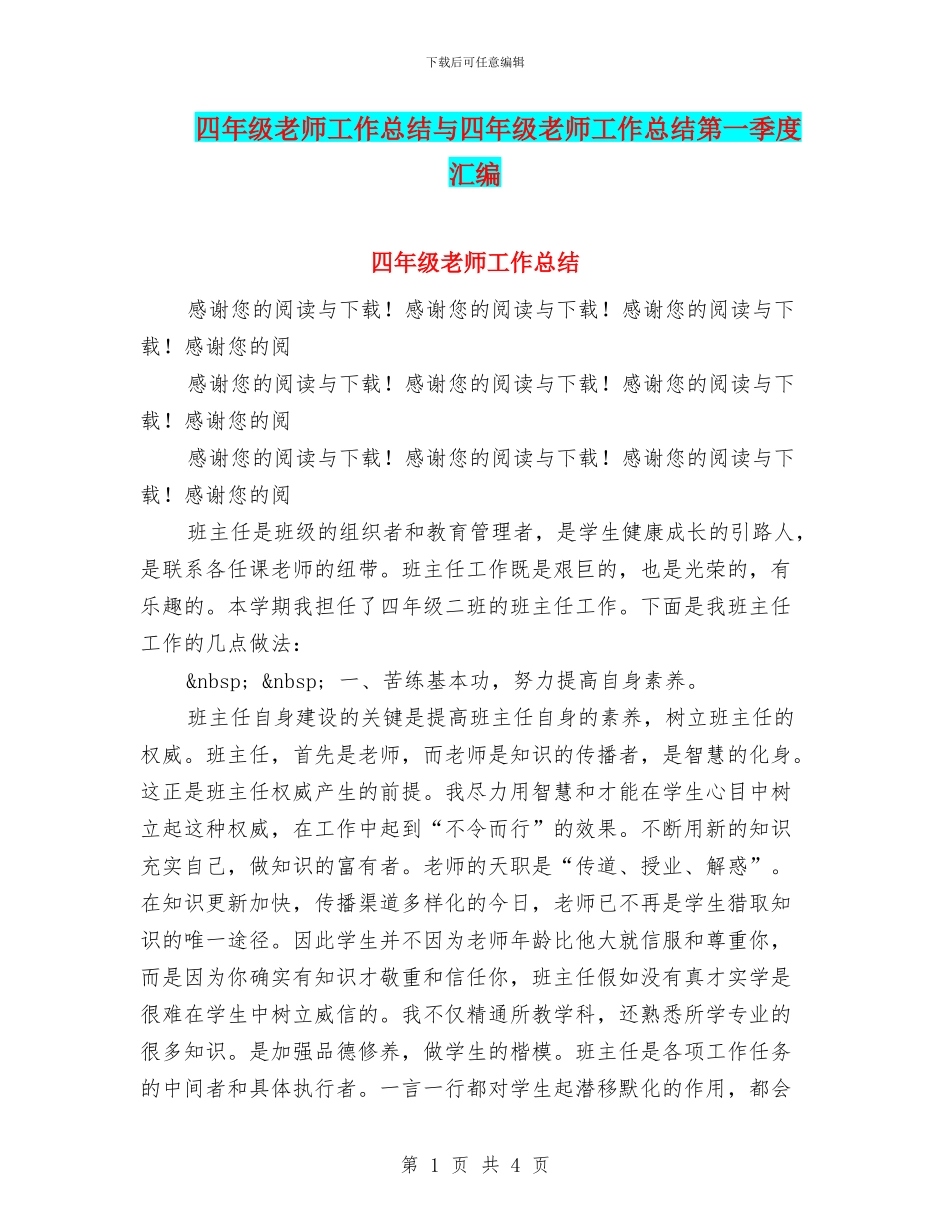 下载后可任意编辑

四年级老师工作总结与四年级老师工作总结第一季度汇编

四年级老师工作总结

感谢您的阅读与下载！感谢您的阅读与下载！感谢您的阅读与下载！感谢您的阅

感谢您的阅读与下载！感谢您的阅读与下载！感谢您的阅读与下载！感谢您的阅

感谢您的阅读与下载！感谢您的阅读与下载！感谢您的阅读与下载！感谢您的阅

班主任是班级的组织者和教育管理者，是学生健康成长的引路人，是联系各任课老师的纽带。班主任工作既是艰巨的，也是光荣的，有乐趣的。本学期我担任了四年级二班的班主任工作。下面是我班主任工作的几点做法：

&nbsp; &nbsp; 一、苦练基本功，努力提高自身素养。

班主任自身建设的关键是提高班主任自身的素养，树立班主任的权威。班主任，首先是老师，而老师是知识的传播者，是智慧的化身。这正是班主任权威产生的前提。我尽力用智慧和才能在学生心目中树立起这种权威，在工作中起到“不令而行”的效果。不断用新的知识充实自己，做知识的富有者。老师的天职是“传道、授业、解惑”。在知识更新加快，传播渠道多样化的今日，老师已不再是学生猎取知识的唯一途径。因此学生并不因为老师年龄比他大就信服和尊重你，而是因为你确实有知识才敬重和信任你，班主任假如没有真才实学是很难在学生中树立威信的。我不仅精通所教学科，还熟悉所学专业的很多知识。是加强品德修养，做学生的楷模。班主任是各项工作任务的中间者和具体执行者。一言一行都对学生起潜移默化的作用，都会

第 1 页 共 4 页